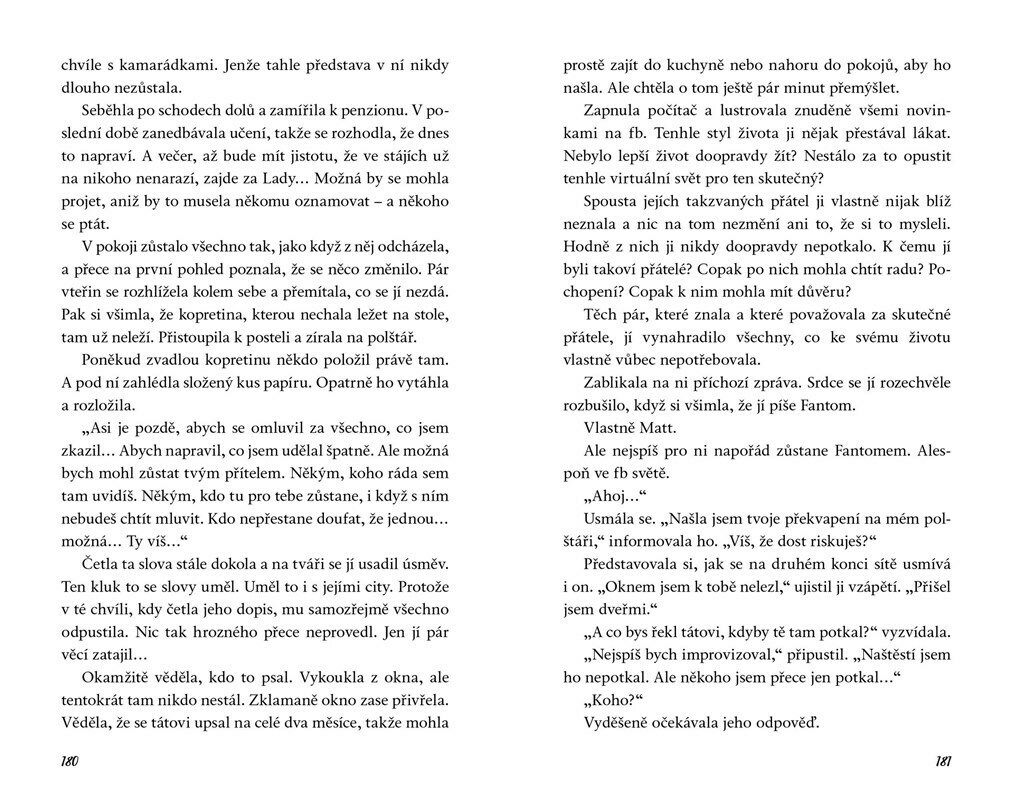 chvíle s kamarádkami. Jenže tahle představa v ní nikdy dlouho nezůstala.

Seběhla po schodech dolů a zamířila k penzionu. V poslední době zanedbávala učení, takže se rozhodla, že dnes to napraví. A večer, až bude mít jistotu, že ve stájích už na nikoho nenarazí, zajde za Lady… Možná by se mohla projet, aniž by to musela někomu oznamovat – a někoho se ptát.

V pokoji zůstalo všechno tak, jako když z něj odcházela, a přece na první pohled poznala, že se něco změnilo. Pár vteřin se rozhlížela kolem sebe a přemítala, co se jí nezdá. Pak si všimla, že kopretina, kterou nechala ležet na stole, tam už neleží. Přistoupila k posteli a zírala na polštář.

Poněkud zvadlou kopretinu někdo položil právě tam. A pod ní zahlédla složený kus papíru. Opatrně ho vytáhla a rozložila.

„Asi je pozdě, abych se omluvil za všechno, co jsem zkazil… Abych napravil, co jsem udělal špatně. Ale možná bych mohl zůstat tvým přítelem. Někým, koho ráda sem tam uvidíš. Někým, kdo tu pro tebe zůstane, i když s ním nebudeš chtít mluvit. Kdo nepřestane doufat, že jednou… možná… Ty víš…“

Četla ta slova stále dokola a na tváři se jí usadil úsměv. Ten kluk to se slovy uměl. Uměl to i s jejími city. Protože v té chvíli, kdy četla jeho dopis, mu samozřejmě všechno odpustila. Nic tak hrozného přece neprovedl. Jen jí pár věcí zatajil…

Okamžitě věděla, kdo to psal. Vykoukla z okna, ale tentokrát tam nikdo nestál. Zklamaně okno zase přivřela. Věděla, že se tátovi upsal na celé dva měsíce, takže mohla

180

prostě zajít do kuchyně nebo nahoru do pokojů, aby ho našla. Ale chtěla o tom ještě pár minut přemýšlet.

Zapnula počítač a lustrovala znuděně všemi novinkami na fb. Tenhle styl života ji nějak přestával lákat. Nebylo lepší život doopravdy žít? Nestálo za to opustit tenhle virtuální svět pro ten skutečný?

Spousta jejích takzvaných přátel ji vlastně nijak blíž neznala a nic na tom nezmění ani to, že si to mysleli. Hodně z nich ji nikdy doopravdy nepotkalo. K čemu jí byli takoví přátelé? Copak po nich mohla chtít radu? Pochopení? Copak k nim mohla mít důvěru?

Těch pár, které znala a které považovala za skutečné přátele, jí vynahradilo všechny, co ke svému životu vlastně vůbec nepotřebovala.

Zablikala na ni příchozí zpráva. Srdce se jí rozechvěle rozbušilo, když si všimla, že jí píše Fantom.

Vlastně Matt.

Ale nejspíš pro ni napořád zůstane Fantomem. Alespoň ve fb světě.

„Ahoj…“

Usmála se. „Našla jsem tvoje překvapení na mém polštáři,“ informovala ho. „Víš, že dost riskuješ?“

Představovala si, jak se na druhém konci sítě usmívá i on. „Oknem jsem k tobě nelezl,“ ujistil ji vzápětí. „Přišel jsem dveřmi.“

„A co bys řekl tátovi, kdyby tě tam potkal?“ vyzvídala.

„Nejspíš bych improvizoval,“ připustil. „Naštěstí jsem ho nepotkal. Ale někoho jsem přece jen potkal…“

„Koho?“

Vyděšeně očekávala jeho odpověď.

181